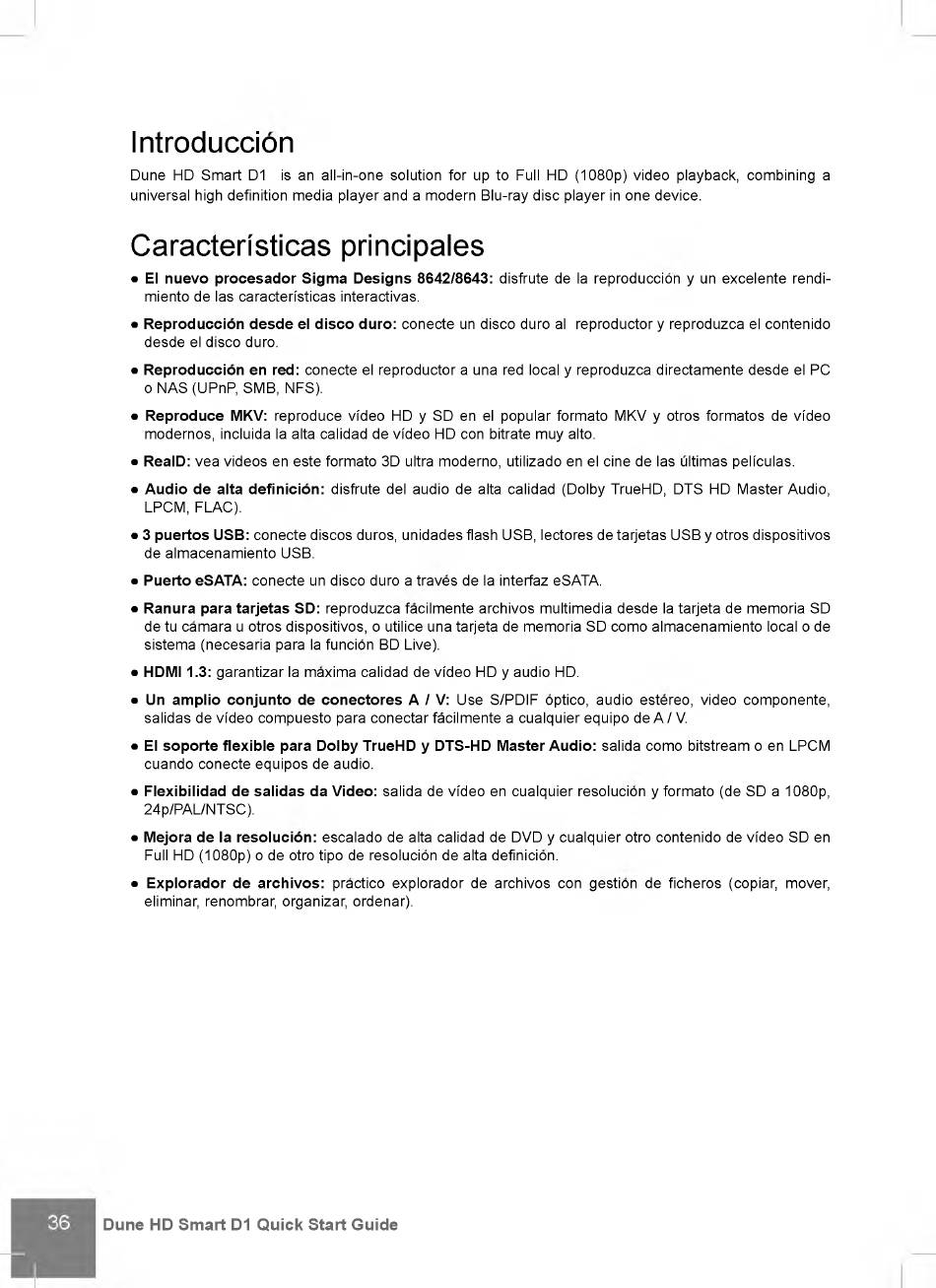 Introducción

Dune HD Smart D1 is an all-in-one solution for up to Full HD (1080p) video playback, combining a universal high definition media player and a modern Blu-ray disc player in one device.

Características principales

• El nuevo procesador Sigma Designs 8642/8643: disfrute de la reproducción y un excelente rendimiento de las características interactivas.

• Reproducción desde el disco duro: conecte un disco duro al reproductor y reproduzca el contenido desde el disco duro.

• Reproducción en red: conecte el reproductor a una red local y reproduzca directamente desde el PC o NAS (UPnP, SMB, NFS).

• Reproduce MKV: reproduce vídeo HD y SD en el popular formato MKV y otros formatos de vídeo modernos, incluida la alta calidad de vídeo HD con bitrate muy alto.

• RealD: vea videos en este formato 3D ultra moderno, utilizado en el cine de las últimas películas.

• Audio de alta definición: disfrute del audio de alta calidad (Dolby TrueHD, DTS HD Master Audio, LPCM, FLAC).

• 3 puertos USB: conecte discos duros, unidades flash USB, lectores de tarjetas USB y otros dispositivos de almacenamiento USB.

• Puerto eSATA: conecte un disco duro a través de la interfaz eSATA.

• Ranura para tarjetas SD: reproduzca fácilmente archivos multimedia desde la tarjeta de memoria SD de tu cámara u otros dispositivos, o utilice una tarjeta de memoria SD como almacenamiento local o de sistema (necesaria para la función BD Live).

• HDMI 1.3: garantizar la máxima calidad de vídeo HD y audio HD.

• Un amplio conjunto de conectores A / V: Use S/PDIF óptico, audio estéreo, video componente, salidas de vídeo compuesto para conectar fácilmente a cualquier equipo de A / V.

• El soporte flexible para Dolby TrueHD y DTS-HD Master Audio: salida como bitstream o en LPCM cuando conecte equipos de audio.

• Flexibilidad de salidas da Video: salida de vídeo en cualquier resolución y formato (de SD a 1080p, 24p/PAL/NTSC).

• Mejora de la resolución: escalado de alta calidad de DVD y cualquier otro contenido de vídeo SD en Full HD (1080p) o de otro tipo de resolución de alta definición.

• Explorador de archivos: práctico explorador de archivos con gestión de ficheros (copiar, mover, eliminar, renombrar, organizar, ordenar).

36 Dune HD Smart D1 Quick Start Guide